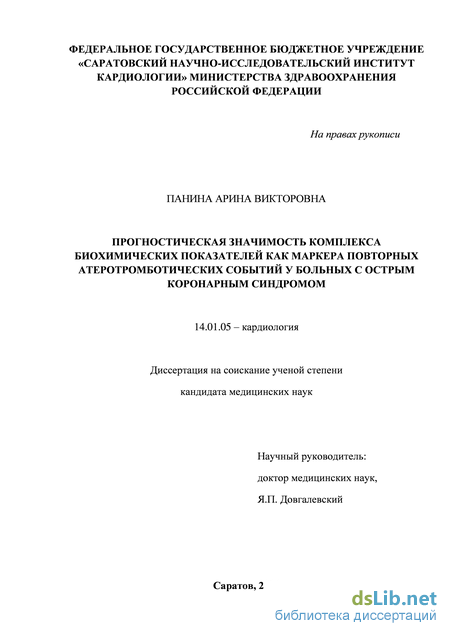 ФЕДЕРАЛЬНОЕ ГОСУДАРСТВЕННОЕ БЮДЖЕТНОЕ УЧРЕЖДЕНИЕ «САРАТОВСКИЙ НАУЧНО-ИССЛЕДОВАТЕЛЬСКИЙ ИНСТИТУТ КАРДИОЛОГИИ» МИНИСТЕРСТВА ЗДРАВООХРАНЕНИЯ РОССИЙСКОЙ ФЕДЕРАЦИИ

На правах рукописи

ПАНИНА АРИНА ВИКТОРОВНА

ПРОГНОСТИЧЕСКАЯ ЗНАЧИМОСТЬ КОМПЛЕКСА БИОХИМИЧЕСКИХ ПОКАЗАТЕЛЕЙ КАК МАРКЕРА ПОВТОРНЫХ АТЕРОТРОМБОТИЧЕСКИХ СОБЫТИЙ У БОЛЬНЫХ С ОСТРЫМ КОРОНАРНЫМ СИНДРОМОМ

14.01.05 – кардиология

Диссертация на соискание ученой степени

кандидата медицинских наук

Научный руководитель:

доктор медицинских наук,

Я.П. Довгалевский

Саратов, 2

dsLib.net
библиотека диссертаций